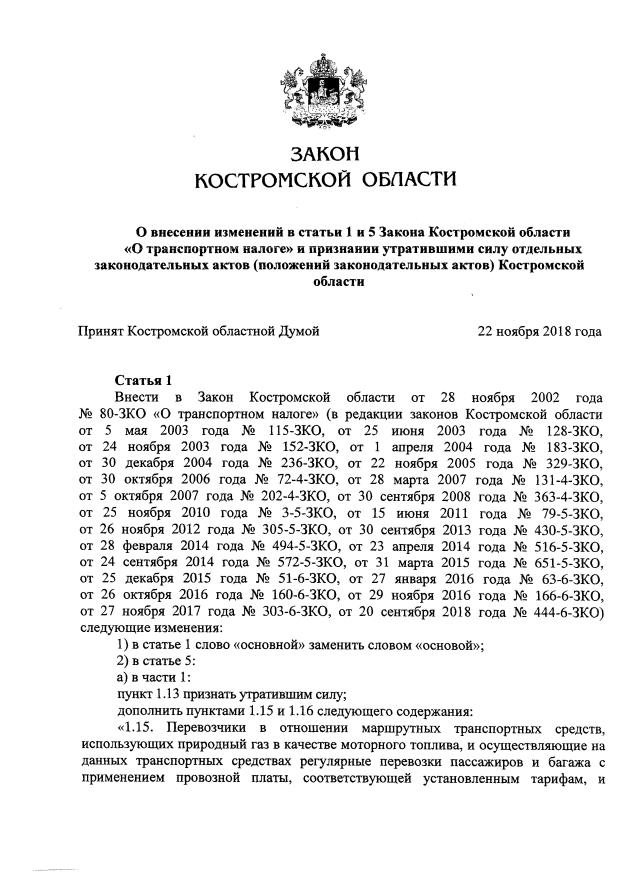 ЗАКОН
КОСТРОМСКОЙ ОБЛАСТИ

О внесении изменений в статьи 1 и 5 Закона Костромской области «О транспортном налоге» и признании утратившими силу отдельных законодательных актов (положений законодательных актов) Костромской области

Принят Костромской областной Думой 22 ноября 2018 года

Статья 1
Внести в Закон Костромской области от 28 ноября 2002 года № 80-ЗКО «О транспортном налоге» (в редакции законов Костромской области от 5 мая 2003 года № 115-ЗКО, от 25 июня 2003 года № 128-ЗКО, от 24 ноября 2003 года № 152-ЗКО, от 1 апреля 2004 года № 183-ЗКО, от 30 декабря 2004 года № 236-ЗКО, от 22 ноября 2005 года № 329-ЗКО, от 30 октября 2006 года № 72-4-ЗКО, от 28 марта 2007 года № 131-4-ЗКО, от 5 октября 2007 года № 202-4-ЗКО, от 30 сентября 2008 года № 363-4-ЗКО, от 25 ноября 2010 года № 3-5-ЗКО, от 15 июня 2011 года № 79-5-ЗКО, от 26 ноября 2012 года № 305-5-ЗКО, от 30 сентября 2013 года № 430-5-ЗКО, от 28 февраля 2014 года № 494-5-ЗКО, от 23 апреля 2014 года № 516-5-ЗКО, от 24 сентября 2014 года № 572-5-ЗКО, от 31 марта 2015 года № 651-5-ЗКО, от 25 декабря 2015 года № 51-6-ЗКО, от 27 января 2016 года № 63-6-ЗКО, от 26 октября 2016 года № 160-6-ЗКО, от 29 ноября 2016 года № 166-6-ЗКО, от 27 ноября 2017 года № 303-6-ЗКО, от 20 сентября 2018 года № 444-6-ЗКО) следующие изменения:
1) в статье 1 слово «основной» заменить словом «основой»;
2) в статье 5:
а) в части 1:
пункт 1.13 признать утратившим силу;
дополнить пунктами 1.15 и 1.16 следующего содержания:
«1.15. Перевозчики в отношении маршрутных транспортных средств, использующих природный газ в качестве моторного топлива, и осуществляющие на данных транспортных средствах регулярные перевозки пассажиров и багажа с применением провозной платы, соответствующей установленным тарифам, и